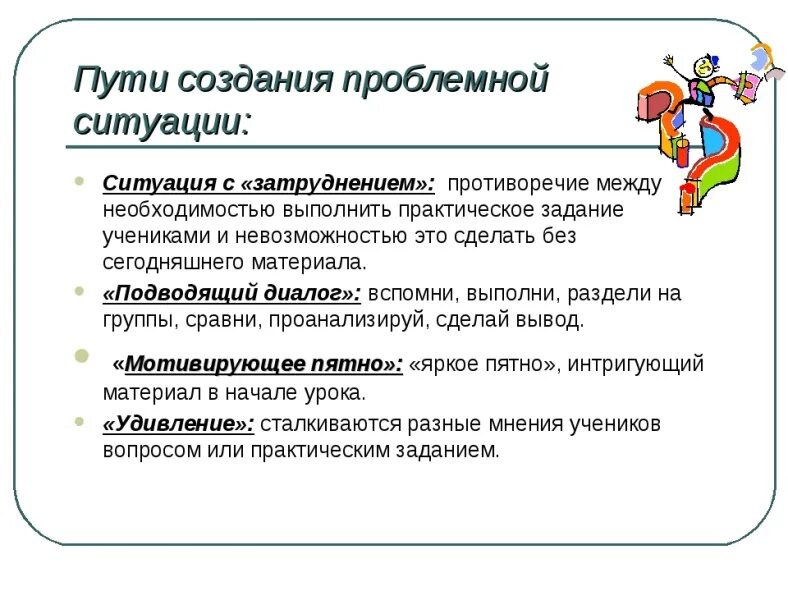 Пути создания проблемной ситуации:

Ситуация с «затруднением»: противоречие между необходимостью выполнить практическое задание учениками и невозможностью это сделать без сегодняшнего материала.

«Подводящий диалог»: вспомни, выполни, раздели на группы, сравни, проанализируй, сделай вывод.

«Мотивирующее пятно»: «яркое пятно», интригующий материал в начале урока.

«Удивление»: сталкиваются разные мнения учеников вопросом или практическим заданием.